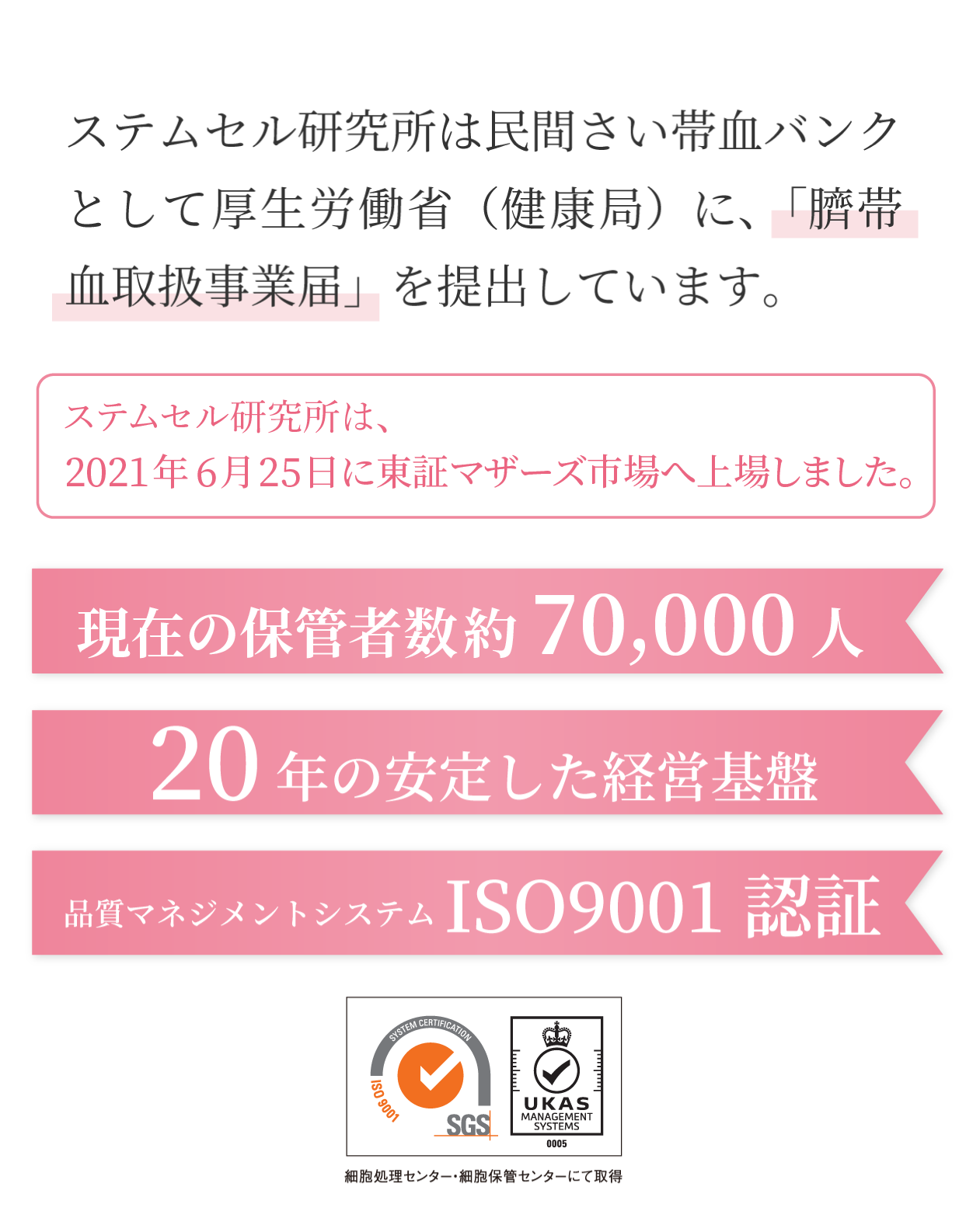 ステムセル研究所は民間さい帯血バンクとして厚生労働省（健康局）に、「臍帯血取扱事業届」を提出しています。

ステムセル研究所は、
2021年6月25日に東証マザーズ市場へ上場しました。

現在の保管者数約 70,000 人

20 年の安定した経営基盤

品質マネジメントシステム ISO9001 認証

SYSTEM CERTIFICATION
ISO 9001
SGS

UKAS
MANAGEMENT SYSTEMS
0005

細胞処理センター・細胞保管センターにて取得